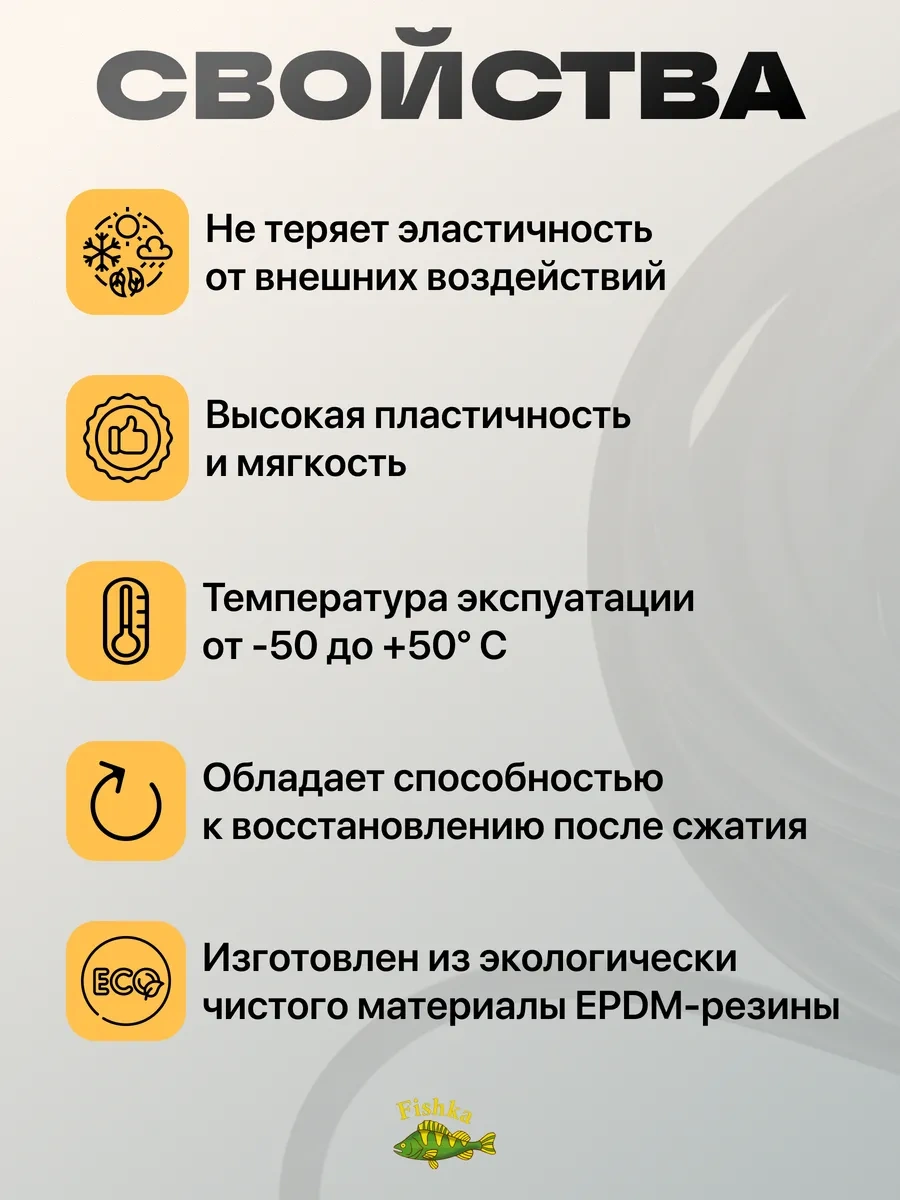 СВОЙСТВА

Не теряет эластичность от внешних воздействий

Высокая пластичность и мягкость

Температура экспуатации от -50 до +50° С

Обладает способностью к восстановлению после сжатия

ECO

Изготовлен из экологически чистого материалы EPDM-резины

Fishka